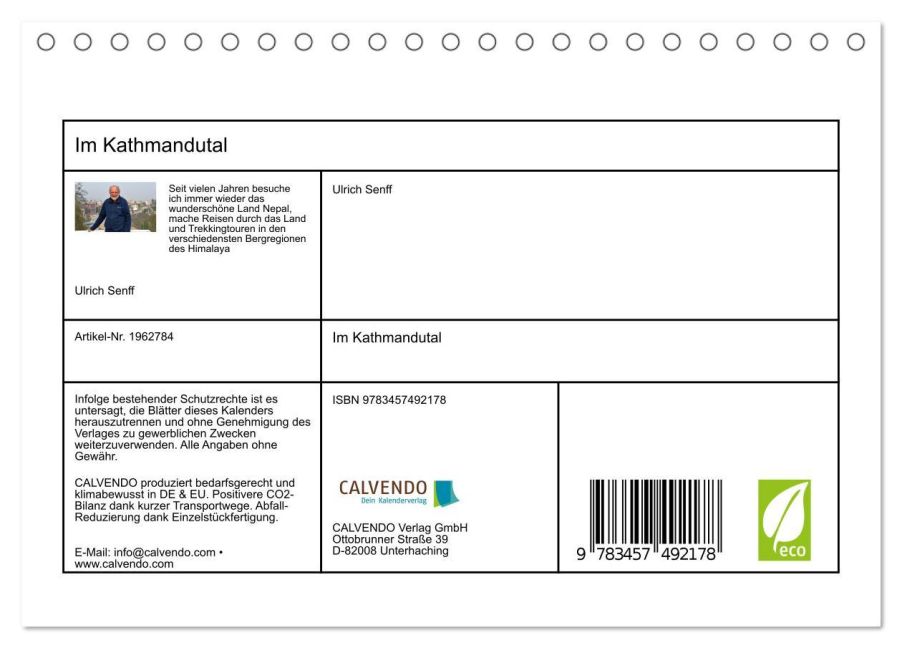 Im Kathmandutal

Seit vielen Jahren besuche ich immer wieder das wunderschöne Land Nepal, mache Reisen durch das Land und Trekkingtouren in den verschiedensten Bergregionen des Himalaya

Ulrich Senff

Ulrich Senff

Artikel-Nr. 1962784

Im Kathmandutal

Infolge bestehender Schutzrechte ist es untersagt, die Blätter dieses Kalenders herauszutrennen und ohne Genehmigung des Verlages zu gewerblichen Zwecken weiterzuverwenden. Alle Angaben ohne Gewähr.

CALVENDO produziert bedarfsgerecht und klimabewusst in DE & EU. Positivere CO2-Bilanz dank kurzer Transportwege. Abfall-Reduzierung dank Einzelstückfertigung.

E-Mail: info@calvendo.com • www.calvendo.com

ISBN 9783457492178

CALVENDO
Dein Kalenderverlag

CALVENDO Verlag GmbH
Ottobrunner Straße 39
D-82008 Unterhaching

9 783457 492178

eco